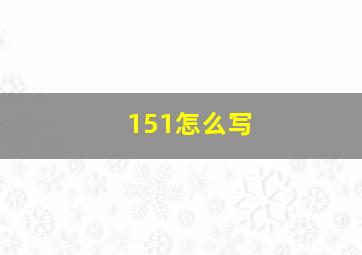 151怎么写